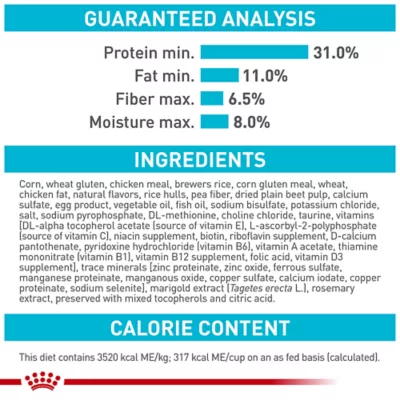 GUARANTEED ANALYSIS

Protein min. 31.0%
Fat min. 11.0%
Fiber max. 6.5%
Moisture max. 8.0%

INGREDIENTS

Corn, wheat gluten, chicken meal, brewers rice, corn gluten meal, wheat, chicken fat, natural flavors, rice hulls, pea fiber, dried plain beet pulp, calcium sulfate, egg product, vegetable oil, fish oil, sodium bisulfate, potassium chloride, salt, sodium pyrophosphate, DL-methionine, choline chloride, taurine, vitamins [DL-alpha tocopherol acetate (source of vitamin E), L-ascorbyl-2-polyphosphate (source of vitamin C), niacin supplement, biotin, riboflavin supplement, D-calcium pantothenate, pyridoxine hydrochloride (vitamin B6), vitamin A acetate, thiamine mononitrate (vitamin B1), vitamin B12 supplement, folic acid, vitamin D3 supplement], trace minerals [zinc proteinate, zinc oxide, ferrous sulfate, manganese proteinate, manganous oxide, copper sulfate, calcium iodate, copper proteinate, sodium selenite], marigold extract (Tagetes erecta L.), rosemary extract, preserved with mixed tocopherols and citric acid.

CALORIE CONTENT

This diet contains 3520 kcal ME/kg; 317 kcal ME/cup on an as fed basis (calculated).